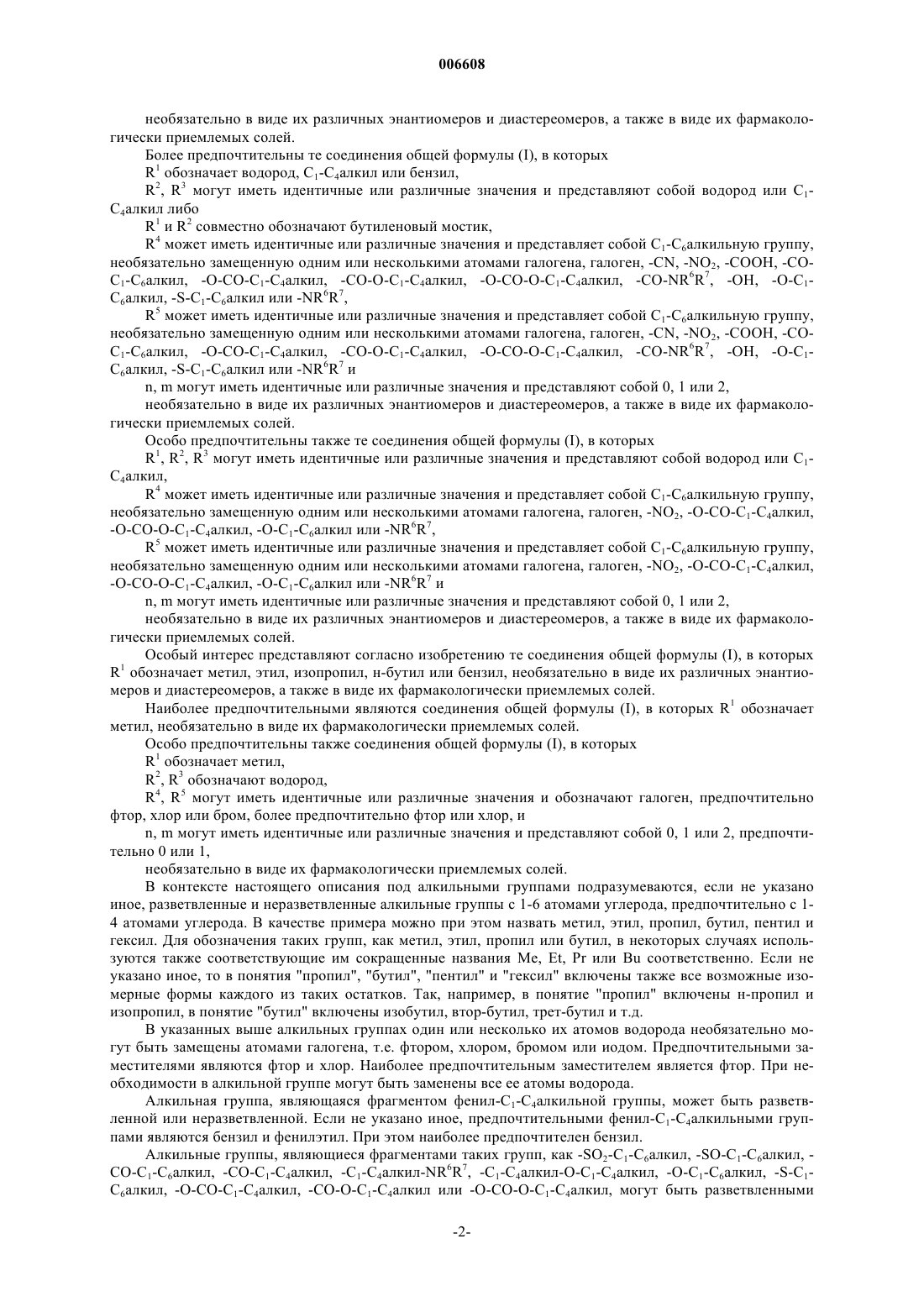 006608

необязательно в виде их различных энантиомеров и диастереомеров, а также в виде их фармакологически приемлемых солей.

Более предпочтительны те соединения общей формулы (I), в которых

$R^1$ обозначает водород, $C_1$-$C_4$алкил или бензил,

$R^2$, $R^3$ могут иметь идентичные или различные значения и представляют собой водород или $C_1$-$C_4$алкил либо

$R^1$ и $R^2$ совместно обозначают бутиленовый мостик,

$R^4$ может иметь идентичные или различные значения и представляет собой $C_1$-$C_6$алкильную группу, необязательно замещенную одним или несколькими атомами галогена, галоген, -CN, -$NO_2$, -COOH, -CO-$C_1$-$C_6$алкил, -O-CO-$C_1$-$C_4$алкил, -CO-O-$C_1$-$C_4$алкил, -O-CO-O-$C_1$-$C_4$алкил, -CO-$NR^6R^7$, -OH, -O-$C_1$-$C_6$алкил, -S-$C_1$-$C_6$алкил или -$NR^6R^7$,

$R^5$ может иметь идентичные или различные значения и представляет собой $C_1$-$C_6$алкильную группу, необязательно замещенную одним или несколькими атомами галогена, галоген, -CN, -$NO_2$, -COOH, -CO-$C_1$-$C_6$алкил, -O-CO-$C_1$-$C_4$алкил, -CO-O-$C_1$-$C_4$алкил, -O-CO-O-$C_1$-$C_4$алкил, -CO-$NR^6R^7$, -OH, -O-$C_1$-$C_6$алкил, -S-$C_1$-$C_6$алкил или -$NR^6R^7$ и

n, m могут иметь идентичные или различные значения и представляют собой 0, 1 или 2,

необязательно в виде их различных энантиомеров и диастереомеров, а также в виде их фармакологически приемлемых солей.

Особо предпочтительны также те соединения общей формулы (I), в которых

$R^1$, $R^2$, $R^3$ могут иметь идентичные или различные значения и представляют собой водород или $C_1$-$C_4$алкил,

$R^4$ может иметь идентичные или различные значения и представляет собой $C_1$-$C_6$алкильную группу, необязательно замещенную одним или несколькими атомами галогена, галоген, -$NO_2$, -O-CO-$C_1$-$C_4$алкил, -O-CO-O-$C_1$-$C_4$алкил, -O-$C_1$-$C_6$алкил или -$NR^6R^7$,

$R^5$ может иметь идентичные или различные значения и представляет собой $C_1$-$C_6$алкильную группу, необязательно замещенную одним или несколькими атомами галогена, галоген, -$NO_2$, -O-CO-$C_1$-$C_4$алкил, -O-CO-O-$C_1$-$C_4$алкил, -O-$C_1$-$C_6$алкил или -$NR^6R^7$ и

n, m могут иметь идентичные или различные значения и представляют собой 0, 1 или 2,

необязательно в виде их различных энантиомеров и диастереомеров, а также в виде их фармакологически приемлемых солей.

Особый интерес представляют согласно изобретению те соединения общей формулы (I), в которых $R^1$ обозначает метил, этил, изопропил, н-бутил или бензил, необязательно в виде их различных энантиомеров и диастереомеров, а также в виде их фармакологически приемлемых солей.

Наиболее предпочтительными являются соединения общей формулы (I), в которых $R^1$ обозначает метил, необязательно в виде их фармакологически приемлемых солей.

Особо предпочтительны также соединения общей формулы (I), в которых

$R^1$ обозначает метил,

$R^2$, $R^3$ обозначают водород,

$R^4$, $R^5$ могут иметь идентичные или различные значения и обозначают галоген, предпочтительно фтор, хлор или бром, более предпочтительно фтор или хлор, и

n, m могут иметь идентичные или различные значения и представляют собой 0, 1 или 2, предпочтительно 0 или 1,

необязательно в виде их фармакологически приемлемых солей.

В контексте настоящего описания под алкильными группами подразумеваются, если не указано иное, разветвленные и неразветвленные алкильные группы с 1-6 атомами углерода, предпочтительно с 1-4 атомами углерода. В качестве примера можно при этом назвать метил, этил, пропил, бутил, пентил и гексил. Для обозначения таких групп, как метил, этил, пропил или бутил, в некоторых случаях используются также соответствующие им сокращенные названия Me, Et, Pr или Bu соответственно. Если не указано иное, то в понятия "пропил", "бутил", "пентил" и "гексил" включены также все возможные изомерные формы каждого из таких остатков. Так, например, в понятие "пропил" включены н-пропил и изопропил, в понятие "бутил" включены изобутил, втор-бутил, трет-бутил и т.д.

В указанных выше алкильных группах один или несколько их атомов водорода необязательно могут быть замещены атомами галогена, т.е. фтором, хлором, бромом или иодом. Предпочтительными заместителями являются фтор и хлор. Наиболее предпочтительным заместителем является фтор. При необходимости в алкильной группе могут быть заменены все ее атомы водорода.

Алкильная группа, являющаяся фрагментом фенил-$C_1$-$C_4$алкильной группы, может быть разветвленной или неразветвленной. Если не указано иное, предпочтительными фенил-$C_1$-$C_4$алкильными группами являются бензил и фенилэтил. При этом наиболее предпочтителен бензил.

Алкильные группы, являющиеся фрагментами таких групп, как -$SO_2$-$C_1$-$C_6$алкил, -SO-$C_1$-$C_6$алкил, -CO-$C_1$-$C_6$алкил, -CO-$C_1$-$C_4$алкил, -$C_1$-$C_4$алкил-$NR^6R^7$, -$C_1$-$C_4$алкил-O-$C_1$-$C_4$алкил, -O-$C_1$-$C_6$алкил, -S-$C_1$-$C_6$алкил, -O-CO-$C_1$-$C_4$алкил, -CO-O-$C_1$-$C_4$алкил или -O-CO-O-$C_1$-$C_4$алкил, могут быть разветвленными

-2-